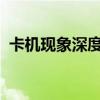 卡机现象深度